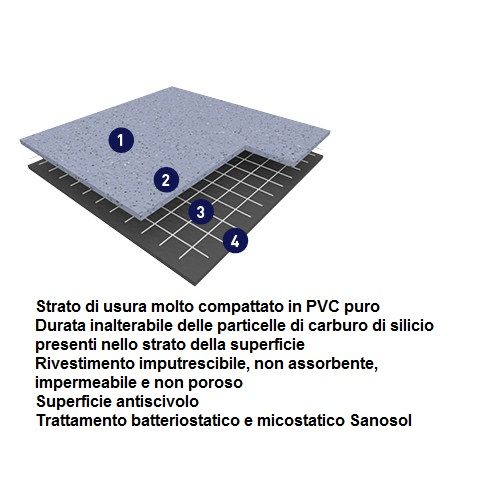 1
2
3
4

Strato di usura molto compattato in PVC puro
Durata inalterabile delle particelle di carburo di silicio presenti nello strato della superficie
Rivestimento imputrescibile, non assorbente, impermeabile e non poroso
Superficie antiscivolo
Trattamento batteriostatico e micostatico Sanosol